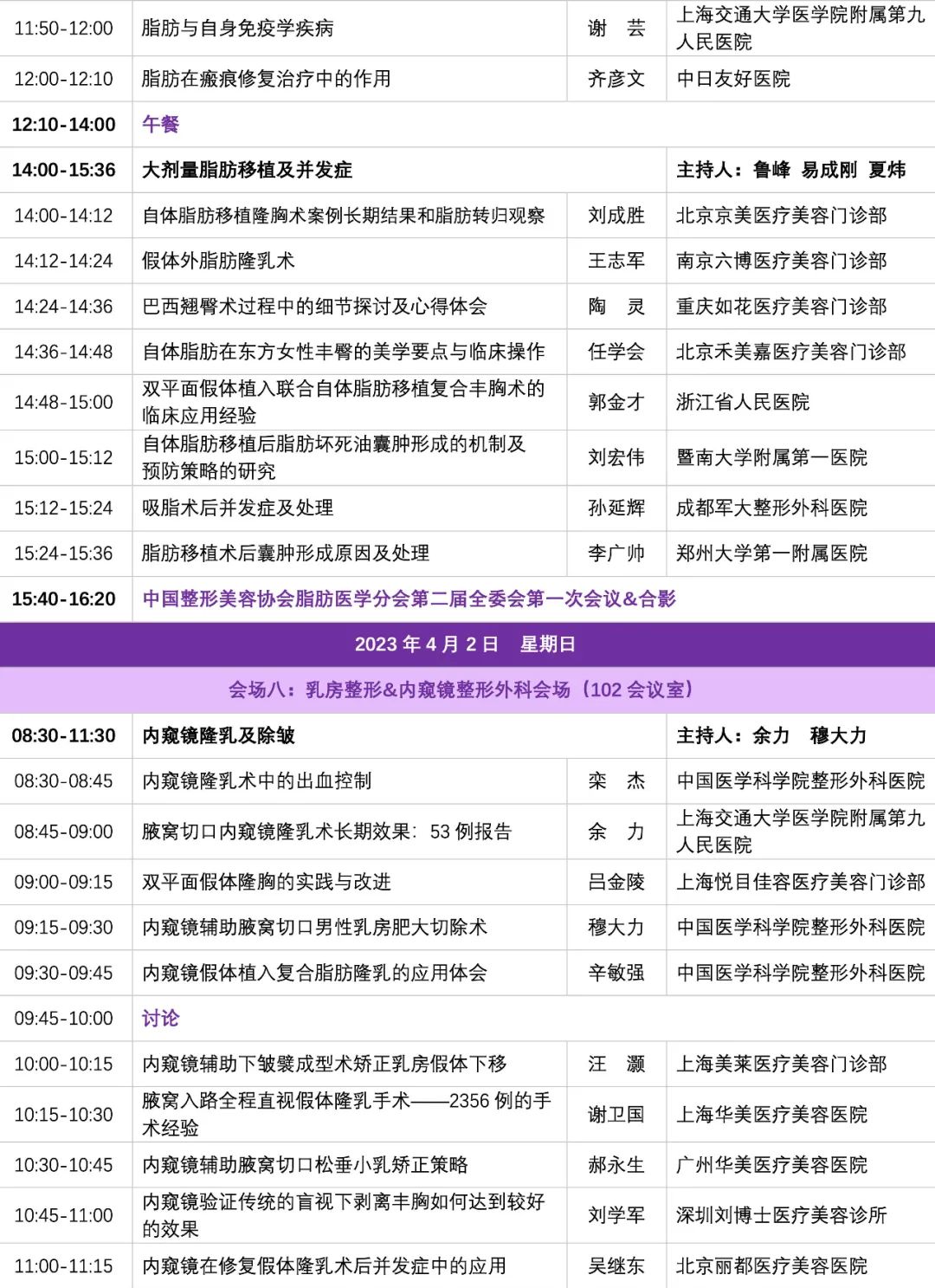 | 11:50-12:00 | 脂肪与自身免疫学疾病 | 谢　芸 | 上海交通大学医学院附属第九人民医院 |
|---|---|---|---|
| 12:00-12:10 | 脂肪在瘢痕修复治疗中的作用 | 齐彦文 | 中日友好医院 |
| 12:10-14:00 | 午餐 | | |
| 14:00-15:36 | 大剂量脂肪移植及并发症 | | 主持人：鲁峰　易成刚　夏炜 |
| 14:00-14:12 | 自体脂肪移植隆胸术案例长期结果和脂肪转归观察 | 刘成胜 | 北京京美医疗美容门诊部 |
| 14:12-14:24 | 假体外脂肪隆乳术 | 王志军 | 南京六博医疗美容门诊部 |
| 14:24-14:36 | 巴西翘臀术过程中的细节探讨及心得体会 | 陶　灵 | 重庆如花医疗美容门诊部 |
| 14:36-14:48 | 自体脂肪在东方女性丰臀的美学要点与临床操作 | 任学会 | 北京禾美嘉医疗美容门诊部 |
| 14:48-15:00 | 双平面假体植入联合自体脂肪移植复合丰胸术的临床应用经验 | 郭金才 | 浙江省人民医院 |
| 15:00-15:12 | 自体脂肪移植后脂肪坏死油囊肿形成的机制及预防策略的研究 | 刘宏伟 | 暨南大学附属第一医院 |
| 15:12-15:24 | 吸脂术后并发症及处理 | 孙延辉 | 成都军大整形外科医院 |
| 15:24-15:36 | 脂肪移植术后囊肿形成原因及处理 | 李广帅 | 郑州大学第一附属医院 |
| 15:40-16:20 | 中国整形美容协会脂肪医学分会第二届全委会第一次会议&合影 | | |

2023 年 4 月 2 日　星期日

会场八：乳房整形&内窥镜整形外科会场（102 会议室）

| 08:30-11:30 | 内窥镜隆乳及除皱 | | 主持人：余力　穆大力 |
|---|---|---|---|
| 08:30-08:45 | 内窥镜隆乳术中的出血控制 | 栾　杰 | 中国医学科学院整形外科医院 |
| 08:45-09:00 | 腋窝切口内窥镜隆乳术长期效果：53 例报告 | 余　力 | 上海交通大学医学院附属第九人民医院 |
| 09:00-09:15 | 双平面假体隆胸的实践与改进 | 吕金陵 | 上海悦目佳容医疗美容门诊部 |
| 09:15-09:30 | 内窥镜辅助腋窝切口男性乳房肥大切除术 | 穆大力 | 中国医学科学院整形外科医院 |
| 09:30-09:45 | 内窥镜假体植入复合脂肪隆乳的应用体会 | 辛敏强 | 中国医学科学院整形外科医院 |
| 09:45-10:00 | 讨论 | | |
| 10:00-10:15 | 内窥镜辅助下皱襞成型术矫正乳房假体下移 | 汪　灏 | 上海美莱医疗美容门诊部 |
| 10:15-10:30 | 腋窝入路全程直视假体隆乳手术——2356 例的手术经验 | 谢卫国 | 上海华美医疗美容医院 |
| 10:30-10:45 | 内窥镜辅助腋窝切口松垂小乳矫正策略 | 郝永生 | 广州华美医疗美容医院 |
| 10:45-11:00 | 内窥镜验证传统的盲视下剥离丰胸如何达到较好的效果 | 刘学军 | 深圳刘博士医疗美容诊所 |
| 11:00-11:15 | 内窥镜在修复假体隆乳术后并发症中的应用 | 吴继东 | 北京丽都医疗美容医院 |